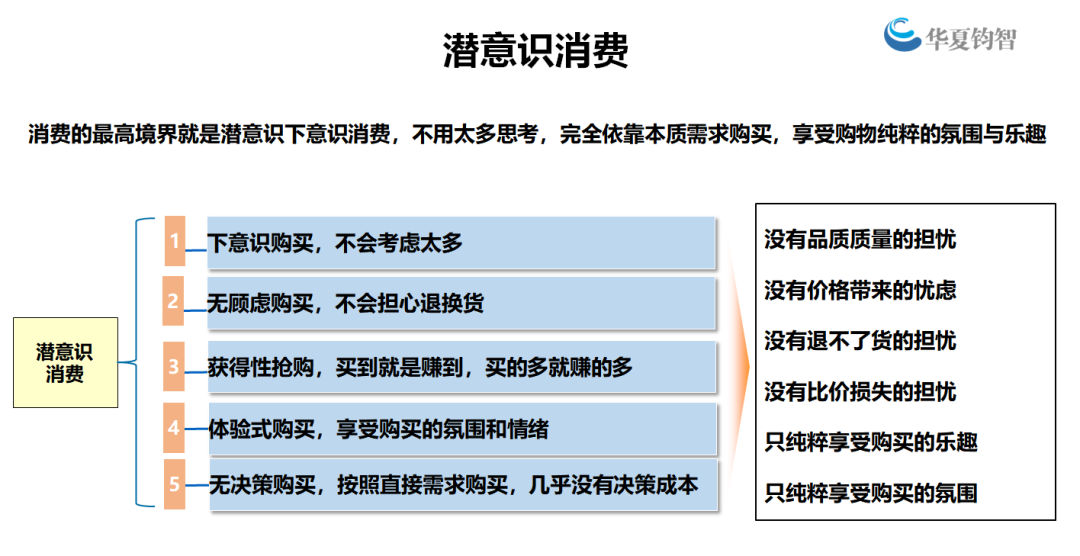 潜意识消费

华夏钧智

消费的最高境界就是潜意识下意识消费，不用太多思考，完全依靠本质需求购买，享受购物纯粹的氛围与乐趣

潜意识消费

1 下意识购买，不会考虑太多

2 无顾虑购买，不会担心退换货

3 获得性抢购，买到就是赚到，买的多就赚的多

4 体验式购买，享受购买的氛围和情绪

5 无决策购买，按照直接需求购买，几乎没有决策成本

没有品质质量的担忧

没有价格带来的忧虑

没有退不了货的担忧

没有比价损失的担忧

只纯粹享受购买的乐趣

只纯粹享受购买的氛围